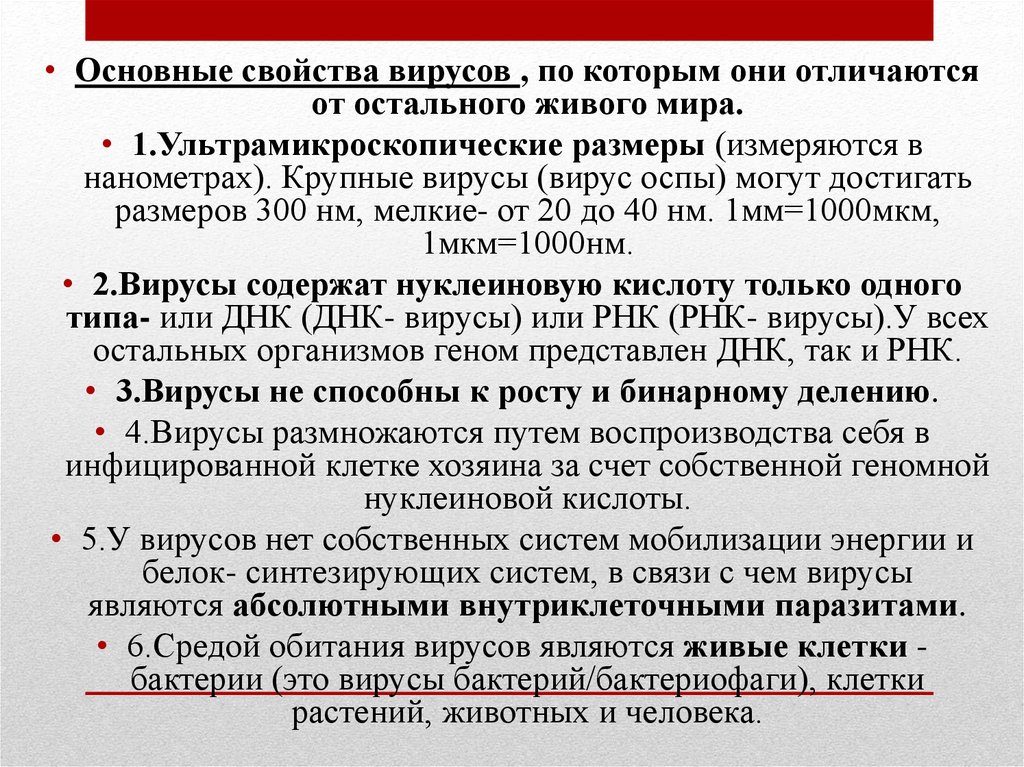 • Основные свойства вирусов , по которым они отличаются от остального живого мира.

• 1.Ультрамикроскопические размеры (измеряются в нанометрах). Крупные вирусы (вирус оспы) могут достигать размеров 300 нм, мелкие- от 20 до 40 нм. 1мм=1000мкм, 1мкм=1000нм.

• 2.Вирусы содержат нуклеиновую кислоту только одного типа- или ДНК (ДНК- вирусы) или РНК (РНК- вирусы).У всех остальных организмов геном представлен ДНК, так и РНК.

• 3.Вирусы не способны к росту и бинарному делению.

• 4.Вирусы размножаются путем воспроизводства себя в инфицированной клетке хозяина за счет собственной геномной нуклеиновой кислоты.

• 5.У вирусов нет собственных систем мобилизации энергии и белок- синтезирующих систем, в связи с чем вирусы являются абсолютными внутриклеточными паразитами.

• 6.Средой обитания вирусов являются живые клетки - бактерии (это вирусы бактерий/бактериофаги), клетки растений, животных и человека.